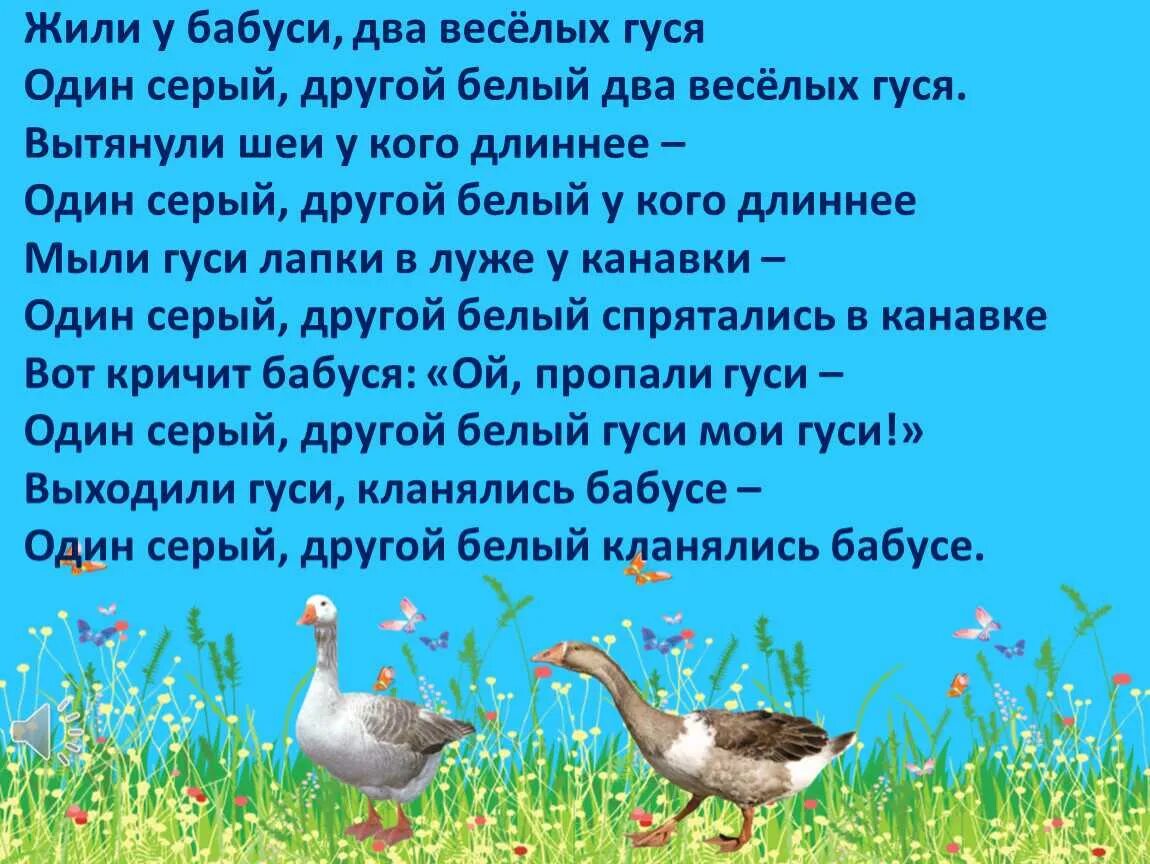 Жили у бабуси, два весёлых гуся
Один серый, другой белый два весёлых гуся.
Вытянули шеи у кого длиннее –
Один серый, другой белый у кого длиннее
Мыли гуси лапки в луже у канавки –
Один серый, другой белый спрятались в канавке
Вот кричит бабуся: «Ой, пропали гуси –
Один серый, другой белый гуси мои гуси!»
Выходили гуси, кланялись бабусе –
Один серый, другой белый кланялись бабусе.